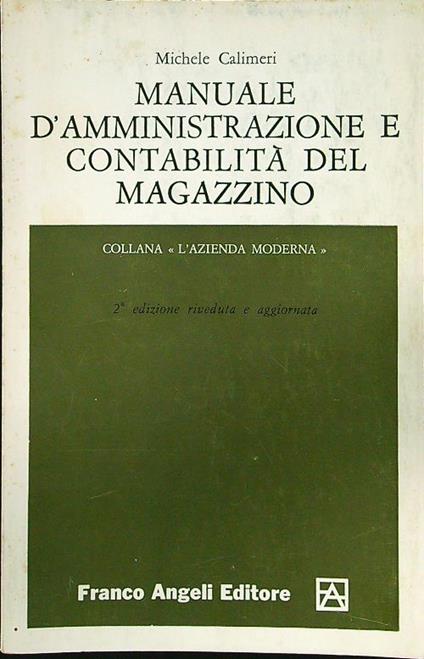 Michele Calimeri

MANUALE D'AMMINISTRAZIONE E CONTABILITÀ DEL MAGAZZINO

COLLANA « L'AZIENDA MODERNA »

2ª edizione riveduta e aggiornata

Franco Angeli Editore